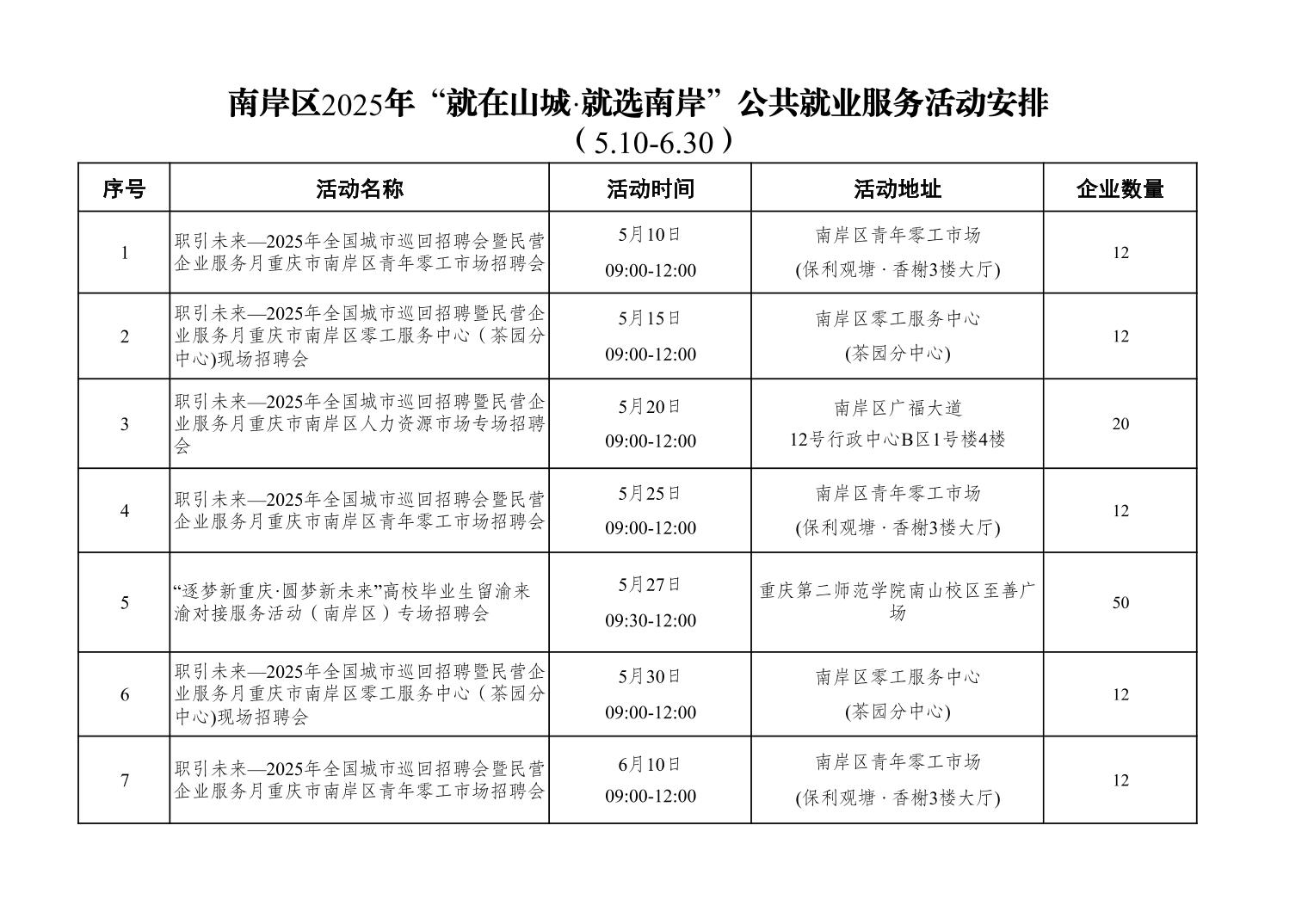 南岸区2025年“就在山城·就选南岸”公共就业服务活动安排
（5.10-6.30）

| 序号 | 活动名称 | 活动时间 | 活动地址 | 企业数量 |
|---|---|---|---|---|
| 1 | 职引未来—2025年全国城市巡回招聘会暨民营企业服务月重庆市南岸区青年零工市场招聘会 | 5月10日 09:00-12:00 | 南岸区青年零工市场 (保利观塘 · 香榭3楼大厅) | 12 |
| 2 | 职引未来—2025年全国城市巡回招聘暨民营企业服务月重庆市南岸区零工服务中心（茶园分中心)现场招聘会 | 5月15日 09:00-12:00 | 南岸区零工服务中心 (茶园分中心) | 12 |
| 3 | 职引未来—2025年全国城市巡回招聘暨民营企业服务月重庆市南岸区人力资源市场专场招聘会 | 5月20日 09:00-12:00 | 南岸区广福大道 12号行政中心B区1号楼4楼 | 20 |
| 4 | 职引未来—2025年全国城市巡回招聘会暨民营企业服务月重庆市南岸区青年零工市场招聘会 | 5月25日 09:00-12:00 | 南岸区青年零工市场 (保利观塘 · 香榭3楼大厅) | 12 |
| 5 | “逐梦新重庆·圆梦新未来”高校毕业生留渝来渝对接服务活动（南岸区）专场招聘会 | 5月27日 09:30-12:00 | 重庆第二师范学院南山校区至善广场 | 50 |
| 6 | 职引未来—2025年全国城市巡回招聘暨民营企业服务月重庆市南岸区零工服务中心（茶园分中心)现场招聘会 | 5月30日 09:00-12:00 | 南岸区零工服务中心 (茶园分中心) | 12 |
| 7 | 职引未来—2025年全国城市巡回招聘会暨民营企业服务月重庆市南岸区青年零工市场招聘会 | 6月10日 09:00-12:00 | 南岸区青年零工市场 (保利观塘 · 香榭3楼大厅) | 12 |